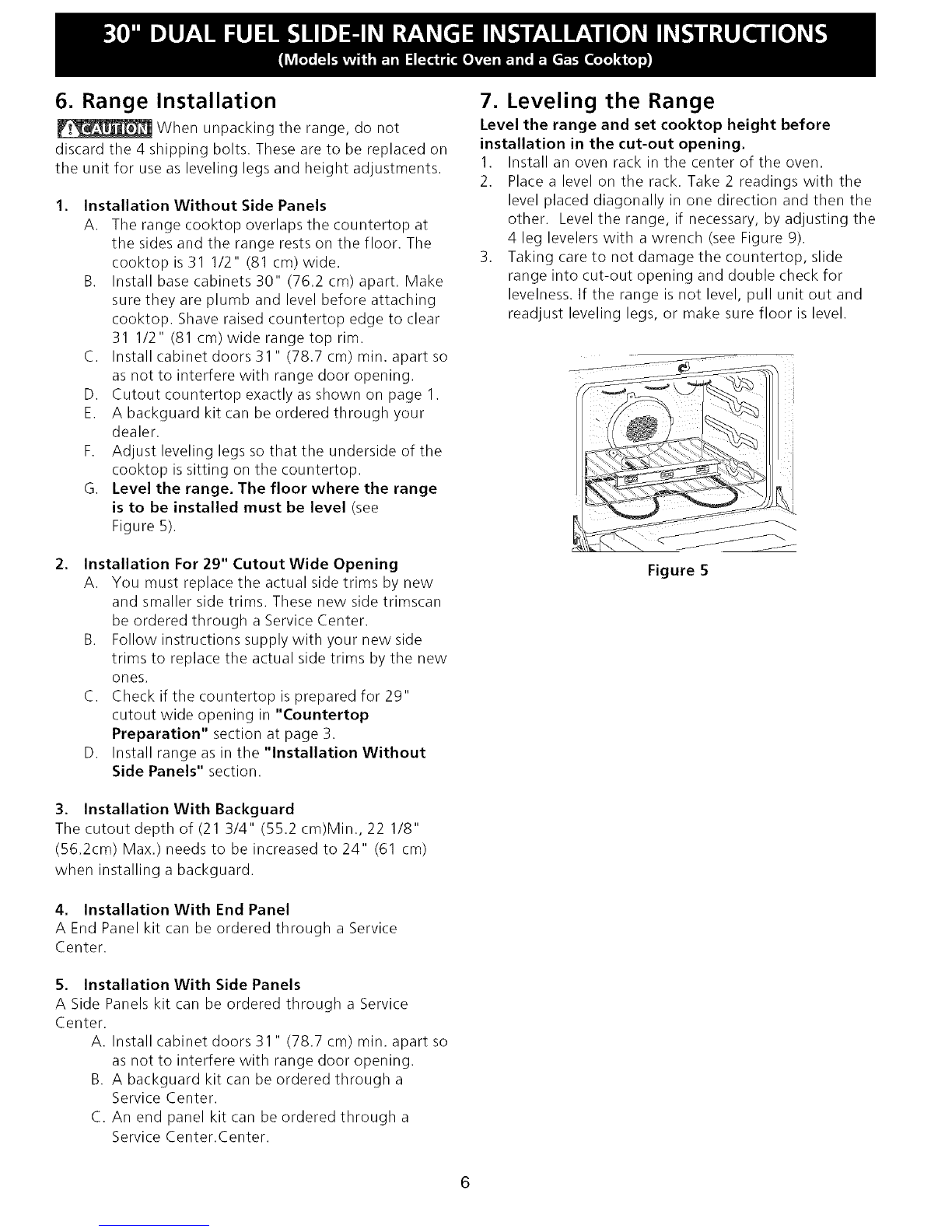 30" DUAL FUEL SLIDE-IN RANGE INSTALLATION INSTRUCTIONS
(Models with an Electric Oven and a Gas Cooktop)

6. Range Installation

CAUTION When unpacking the range, do not discard the 4 shipping bolts. These are to be replaced on the unit for use as leveling legs and height adjustments.

1. Installation Without Side Panels
A. The range cooktop overlaps the countertop at the sides and the range rests on the floor. The cooktop is 31 1/2" (81 cm) wide.
B. Install base cabinets 30" (76.2 cm) apart. Make sure they are plumb and level before attaching cooktop. Shave raised countertop edge to clear 31 1/2" (81 cm) wide range top rim.
C. Install cabinet doors 31" (78.7 cm) min. apart so as not to interfere with range door opening.
D. Cutout countertop exactly as shown on page 1.
E. A backguard kit can be ordered through your dealer.
F. Adjust leveling legs so that the underside of the cooktop is sitting on the countertop.
G. Level the range. The floor where the range is to be installed must be level (see Figure 5).

2. Installation For 29" Cutout Wide Opening
A. You must replace the actual side trims by new and smaller side trims. These new side trimscan be ordered through a Service Center.
B. Follow instructions supply with your new side trims to replace the actual side trims by the new ones.
C. Check if the countertop is prepared for 29" cutout wide opening in "Countertop Preparation" section at page 3.
D. Install range as in the "Installation Without Side Panels" section.

3. Installation With Backguard
The cutout depth of (21 3/4" (55.2 cm)Min., 22 1/8" (56.2cm) Max.) needs to be increased to 24" (61 cm) when installing a backguard.

4. Installation With End Panel
A End Panel kit can be ordered through a Service Center.

5. Installation With Side Panels
A Side Panels kit can be ordered through a Service Center.
A. Install cabinet doors 31" (78.7 cm) min. apart so as not to interfere with range door opening.
B. A backguard kit can be ordered through a Service Center.
C. An end panel kit can be ordered through a Service Center.Center.

7. Leveling the Range
Level the range and set cooktop height before installation in the cut-out opening.
1. Install an oven rack in the center of the oven.
2. Place a level on the rack. Take 2 readings with the level placed diagonally in one direction and then the other. Level the range, if necessary, by adjusting the 4 leg levelers with a wrench (see Figure 9).
3. Taking care to not damage the countertop, slide range into cut-out opening and double check for levelness. If the range is not level, pull unit out and readjust leveling legs, or make sure floor is level.

Figure 5

6